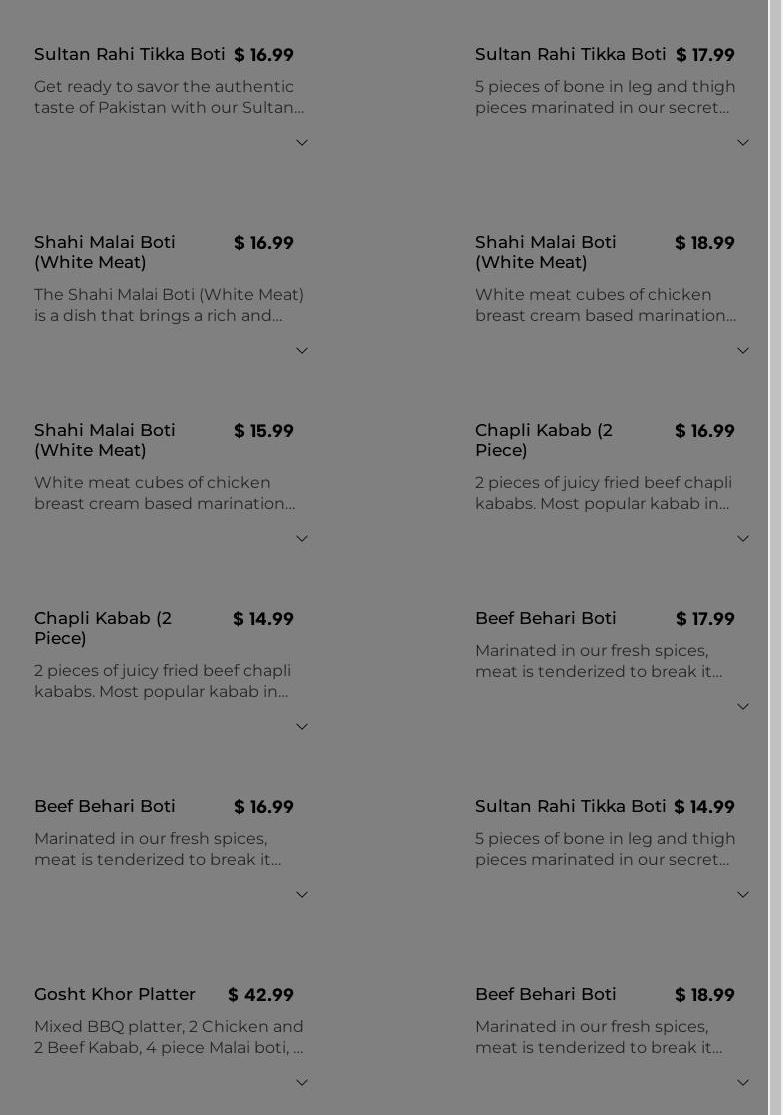 Sultan Rahi Tikka Boti $ 16.99

Get ready to savor the authentic taste of Pakistan with our Sultan...

Shahi Malai Boti (White Meat) $ 16.99

The Shahi Malai Boti (White Meat) is a dish that brings a rich and...

Shahi Malai Boti (White Meat) $ 15.99

White meat cubes of chicken breast cream based marination...

Chapli Kabab (2 Piece) $ 14.99

2 pieces of juicy fried beef chapli kababs. Most popular kabab in...

Beef Behari Boti $ 16.99

Marinated in our fresh spices, meat is tenderized to break it...

Gosht Khor Platter $ 42.99

Mixed BBQ platter, 2 Chicken and 2 Beef Kabab, 4 piece Malai boti, ...

Sultan Rahi Tikka Boti $ 17.99

5 pieces of bone in leg and thigh pieces marinated in our secret...

Shahi Malai Boti (White Meat) $ 18.99

White meat cubes of chicken breast cream based marination...

Chapli Kabab (2 Piece) $ 16.99

2 pieces of juicy fried beef chapli kababs. Most popular kabab in...

Beef Behari Boti $ 17.99

Marinated in our fresh spices, meat is tenderized to break it...

Sultan Rahi Tikka Boti $ 14.99

5 pieces of bone in leg and thigh pieces marinated in our secret...

Beef Behari Boti $ 18.99

Marinated in our fresh spices, meat is tenderized to break it...